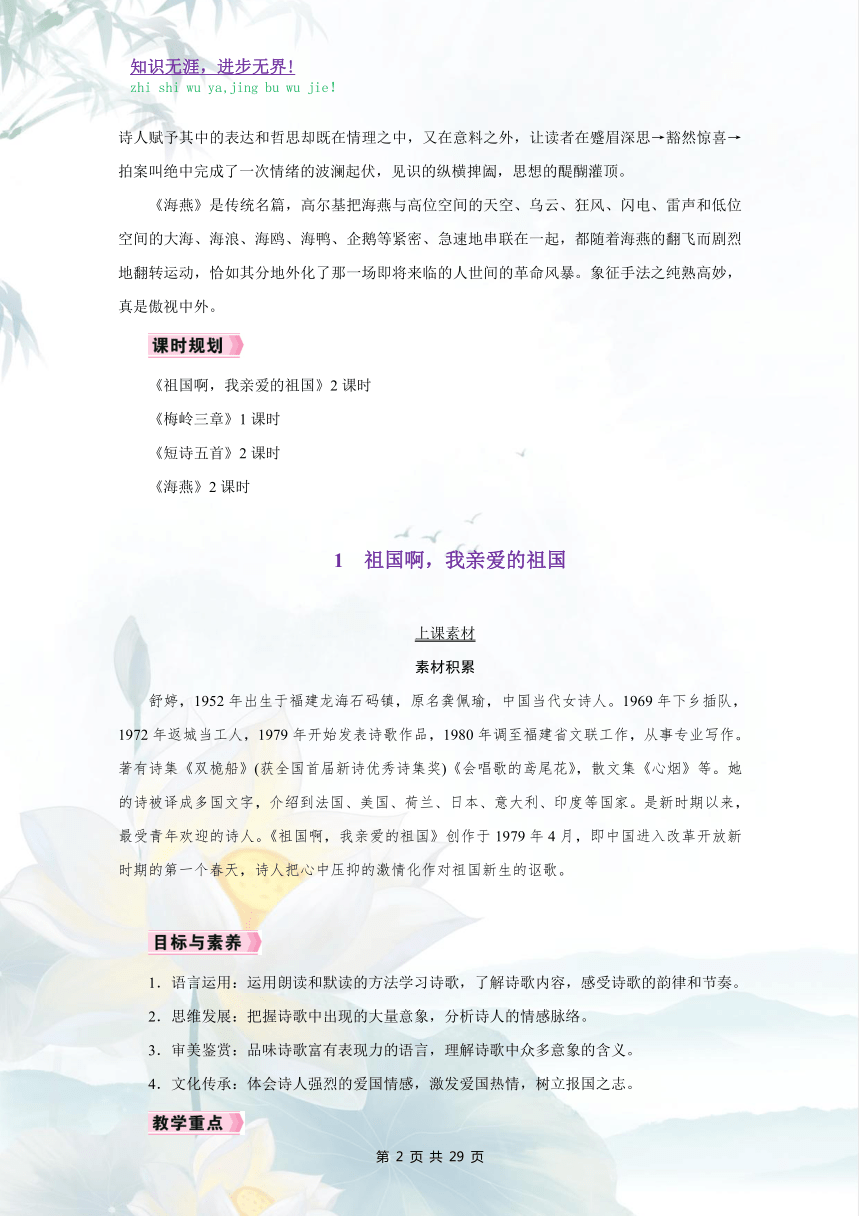 知识无涯，进步无界！
zhi shi wu ya,jing bu wu jie!

诗人赋予其中的表达和哲思却既在情理之中，又在意料之外，让读者在蹙眉深思→豁然惊喜→拍案叫绝中完成了一次情绪的波澜起伏，见识的纵横捭阖，思想的醍醐灌顶。

《海燕》是传统名篇，高尔基把海燕与高位空间的天空、乌云、狂风、闪电、雷声和低位空间的大海、海浪、海鸥、海鸭、企鹅等紧密、急速地串联在一起，都随着海燕的翻飞而剧烈地翻转运动，恰如其分地外化了那一场即将来临的人世间的革命风暴。象征手法之纯熟高妙，真是傲视中外。

课时规划

《祖国啊，我亲爱的祖国》2 课时

《梅岭三章》1 课时

《短诗五首》2 课时

《海燕》2 课时

1　祖国啊，我亲爱的祖国

上课素材

素材积累

舒婷，1952 年出生于福建龙海石码镇，原名龚佩瑜，中国当代女诗人。1969 年下乡插队，1972 年返城当工人，1979 年开始发表诗歌作品，1980 年调至福建省文联工作，从事专业写作。著有诗集《双桅船》(获全国首届新诗优秀诗集奖)《会唱歌的鸢尾花》，散文集《心烟》等。她的诗被译成多国文字，介绍到法国、美国、荷兰、日本、意大利、印度等国家。是新时期以来，最受青年欢迎的诗人。《祖国啊，我亲爱的祖国》创作于 1979 年 4 月，即中国进入改革开放新时期的第一个春天，诗人把心中压抑的激情化作对祖国新生的讴歌。

目标与素养

1．语言运用：运用朗读和默读的方法学习诗歌，了解诗歌内容，感受诗歌的韵律和节奏。

2．思维发展：把握诗歌中出现的大量意象，分析诗人的情感脉络。

3．审美鉴赏：品味诗歌富有表现力的语言，理解诗歌中众多意象的含义。

4．文化传承：体会诗人强烈的爱国情感，激发爱国热情，树立报国之志。

教学重点

第 2 页 共 29 页